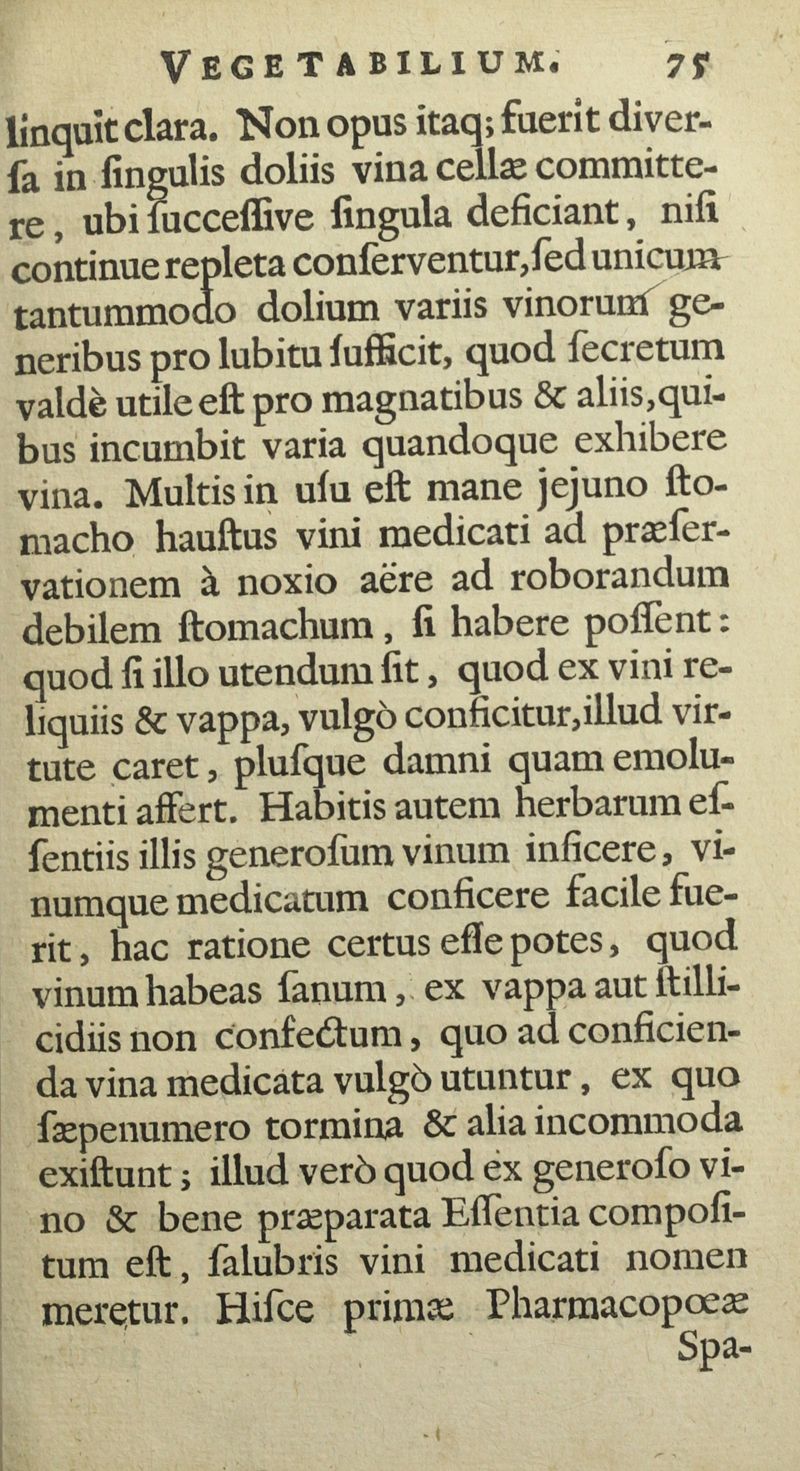 VEGETABILIUM. 75

linquit clara. Non opus itaq; fuerit diverſa in ſingulis doliis vina cellæ committere, ubi ſucceſſive ſingula deficiant, niſi continue repleta conſerventur, ſed unicum tantummodo dolium variis vinorum generibus pro lubitu ſufficit, quod ſecretum valdè utile eſt pro magnatibus & aliis, quibus incumbit varia quandoque exhibere vina. Multis in uſu eſt mane jejuno ſtomacho hauſtus vini medicati ad præſervationem à noxio aëre ad roborandum debilem ſtomachum, ſi habere poſſent: quod ſi illo utendum ſit, quod ex vini reliquiis & vappa, vulgò conficitur, illud virtute caret, pluſque damni quam emolumenti affert. Habitis autem herbarum eſſentiis illis generoſum vinum inficere, vinumque medicatum conficere facile fuerit, hac ratione certus eſſe potes, quod vinum habeas ſanum, ex vappa aut ſtillicidiis non confectum, quo ad conficienda vina medicata vulgò utuntur, ex quo ſæpenumero tormina & alia incommoda exiſtunt; illud verò quod ex generoſo vino & bene præparata Eſſentia compoſitum eſt, ſalubris vini medicati nomen meretur. Hiſce primæ Pharmacopœæ Spa-